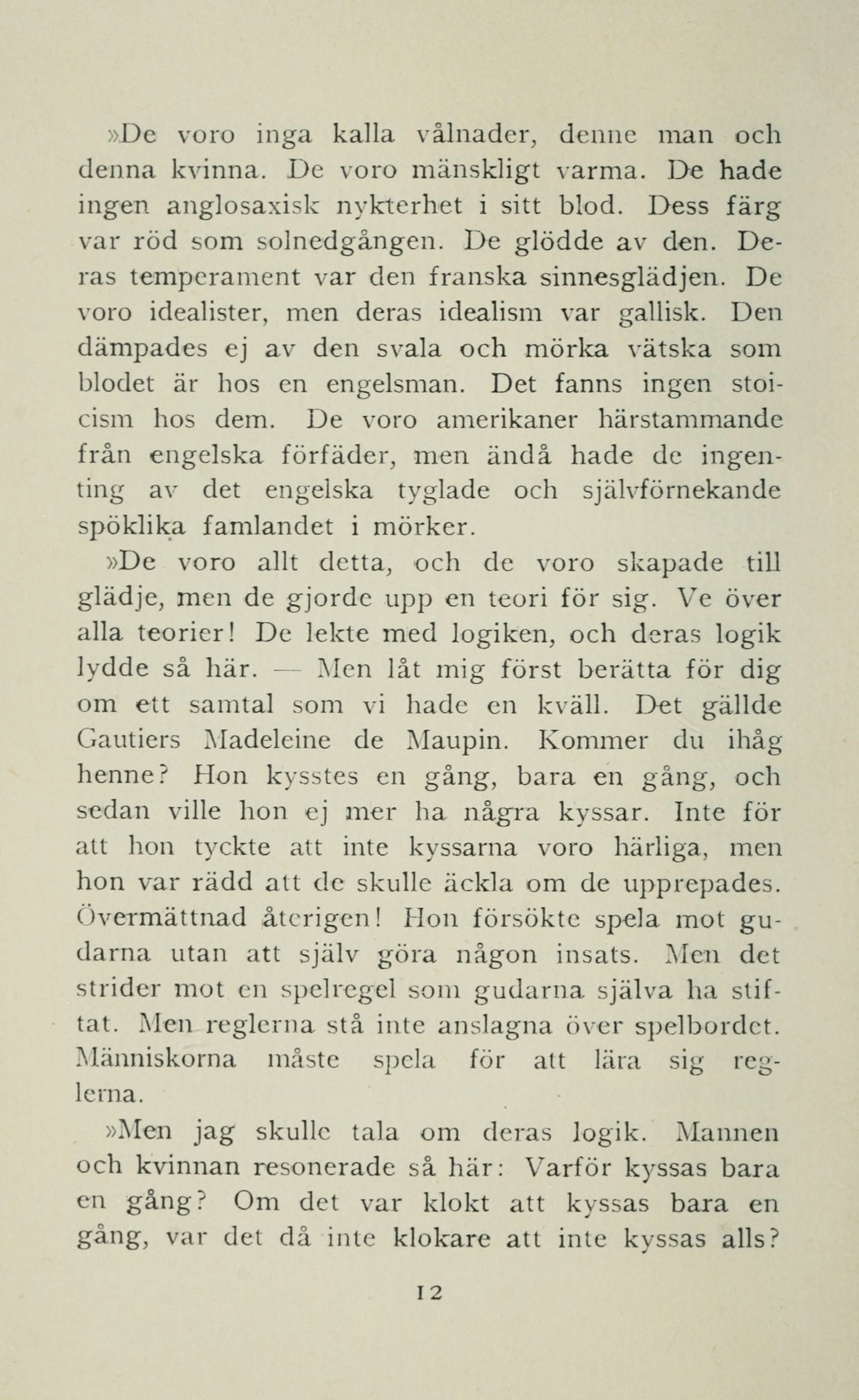 »De voro inga kalla vålnader, denne man och denna kvinna. De voro mänskligt varma. De hade ingen anglosaxisk nykterhet i sitt blod. Dess färg var röd som solnedgången. De glödde av den. Deras temperament var den franska sinnesglädjen. De voro idealister, men deras idealism var gallisk. Den dämpades ej av den svala och mörka vätska som blodet är hos en engelsman. Det fanns ingen stoicism hos dem. De voro amerikaner härstammande från engelska förfäder, men ändå hade de ingenting av det engelska tyglade och självförnekande spöklika famlandet i mörker.

»De voro allt detta, och de voro skapade till glädje, men de gjorde upp en teori för sig. Ve över alla teorier! De lekte med logiken, och deras logik lydde så här. — Men låt mig först berätta för dig om ett samtal som vi hade en kväll. Det gällde Gautiers Madeleine de Maupin. Kommer du ihåg henne? Hon kysstes en gång, bara en gång, och sedan ville hon ej mer ha några kyssar. Inte för att hon tyckte att inte kyssarna voro härliga, men hon var rädd att de skulle äckla om de upprepades. Övermättnad återigen! Hon försökte spela mot gudarna utan att själv göra någon insats. Men det strider mot en spelregel som gudarna själva ha stiftat. Men reglerna stå inte anslagna över spelbordet. Människorna måste spela för att lära sig reglerna.

»Men jag skulle tala om deras logik. Mannen och kvinnan resonerade så här: Varför kyssas bara en gång? Om det var klokt att kyssas bara en gång, var det då inte klokare att inte kyssas alls?

12